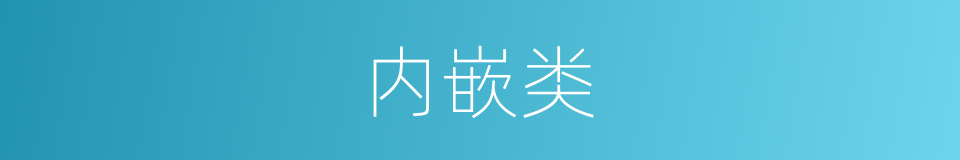 内嵌类